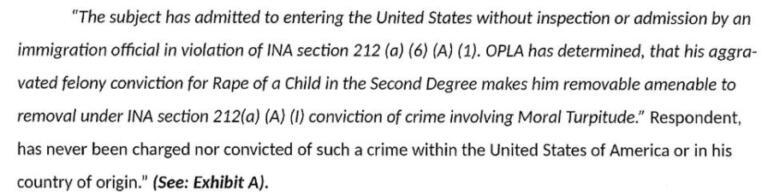 "The subject has admitted to entering the United States without inspection or admission by an immigration official in violation of INA section 212 (a) (6) (A) (1). OPLA has determined, that his aggravated felony conviction for Rape of a Child in the Second Degree makes him removable amenable to removal under INA section 212(a) (A) (I) conviction of crime involving Moral Turpitude." Respondent, has never been charged nor convicted of such a crime within the United States of America or in his country of origin." (See: Exhibit A).